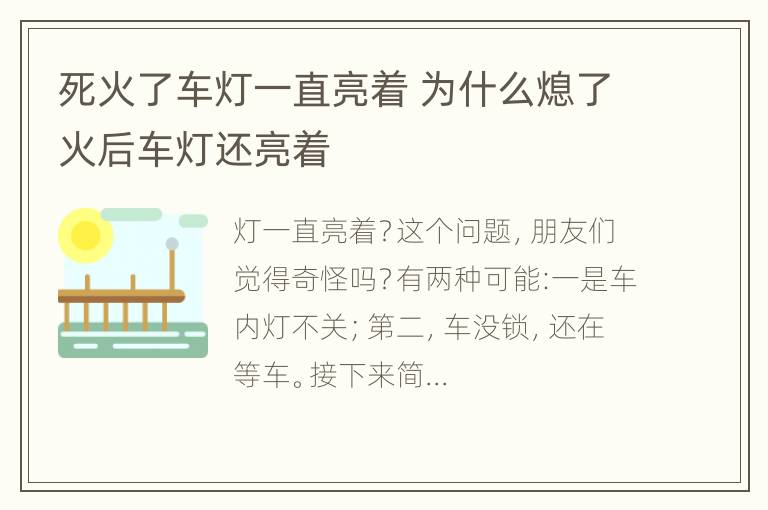 死火了车灯一直亮着 为什么熄了火后车灯还亮着

灯一直亮着?这个问题, 朋友们觉得奇怪吗?有两种可能:一是车内灯不关; 第二, 车没锁, 还在等车。接下来简...